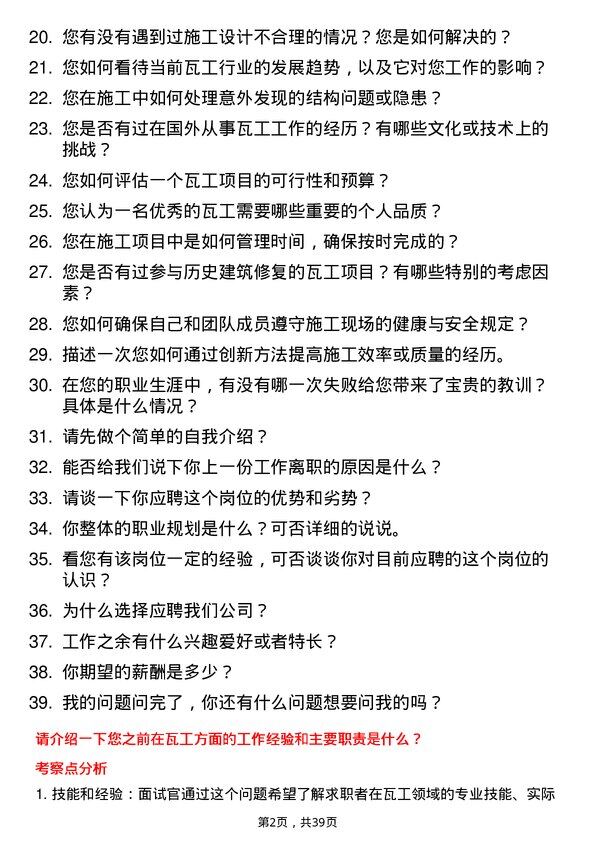 20. 您有没有遇到过施工设计不合理的情况？您是如何解决的？

21. 您如何看待当前瓦工行业的发展趋势，以及它对您工作的影响？

22. 您在施工中如何处理意外发现的结构问题或隐患？

23. 您是否有过在国外从事瓦工工作的经历？有哪些文化或技术上的挑战？

24. 您如何评估一个瓦工项目的可行性和预算？

25. 您认为一名优秀的瓦工需要哪些重要的个人品质？

26. 您在施工项目中是如何管理时间，确保按时完成的？

27. 您是否有过参与历史建筑修复的瓦工项目？有哪些特别的考虑因素？

28. 您如何确保自己和团队成员遵守施工现场的健康与安全规定？

29. 描述一次您如何通过创新方法提高施工效率或质量的经历。

30. 在您的职业生涯中，有没有哪一次失败给您带来了宝贵的教训？具体是什么情况？

31. 请先做个简单的自我介绍？

32. 能否给我们说下你上一份工作离职的原因是什么？

33. 请谈一下你应聘这个岗位的优势和劣势？

34. 你整体的职业规划是什么？可否详细的说说。

35. 看您有该岗位一定的经验，可否谈谈你对目前应聘的这个岗位的认识？

36. 为什么选择应聘我们公司？

37. 工作之余有什么兴趣爱好或者特长？

38. 你期望的薪酬是多少？

39. 我的问题问完了，你还有什么问题想要问我的吗？

请介绍一下您之前在瓦工方面的工作经验和主要职责是什么？

考察点分析

1. 技能和经验：面试官通过这个问题希望了解求职者在瓦工领域的专业技能、实际

第2页，共39页